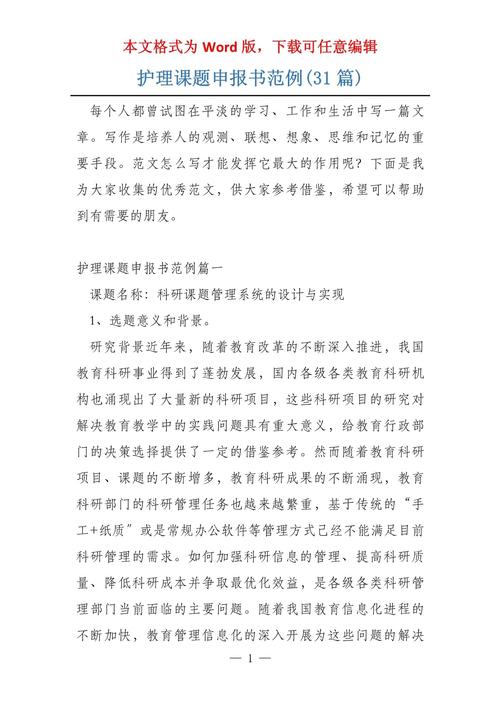 本文格式为 Word 版，下载可任意编辑

护理课题申报书范例(31 篇)

每个人都曾试图在平淡的学习、工作和生活中写一篇文章。写作是培养人的观测、联想、想象、思维和记忆的重要手段。范文怎么写才能发挥它最大的作用呢？下面是我为大家收集的优秀范文，供大家参考借鉴，希望可以帮助到有需要的朋友。

护理课题申报书范例篇一

课题名称：科研课题管理系统的设计与实现

1、选题意义和背景。

研究背景近年来，随着教育改革的不断深入推进，我国教育科研事业得到了蓬勃发展，国内各级各类教育科研机构也涌现出了大量新的科研项目，这些科研项目的研究对解决教育教学中的实践问题具有重大意义，给教育行政部门的决策选择提供了一定的借鉴参考。然而随着教育科研项目、课题的不断增多，教育科研成果的不断涌现，教育科研部门的科研管理任务也越来越繁重，基于传统的“手工+纸质”或是常规办公软件等管理方式已经不能满足目前科研管理的需求。如何加强科研信息的管理、提高科研质量、降低科研成本并争取最优化效益，是各级各类科研管理部门当前面临的主要问题。随着我国教育信息化进程的不断加快，教育管理信息化的深入开展为这些问题的解决

— 1 —